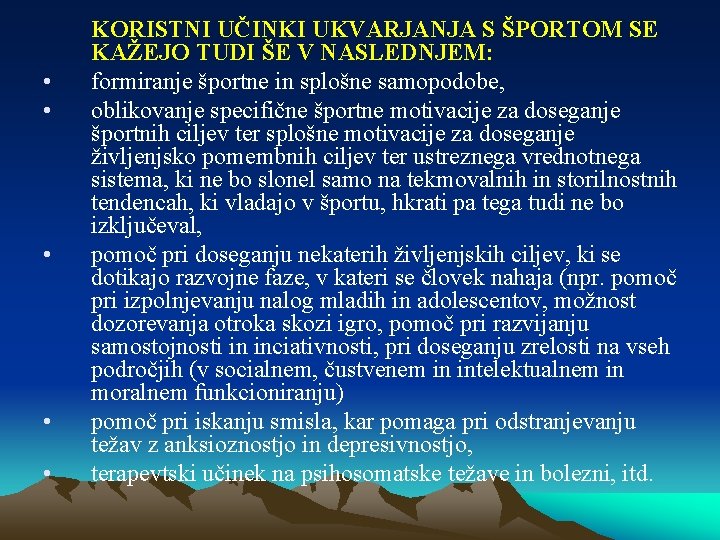 KORISTNI UČINKI UKVARJANJA S ŠPORTOM SE KAŽEJO TUDI ŠE V NASLEDNJEM:

• formiranje športne in splošne samopodobe,

• oblikovanje specifične športne motivacije za doseganje športnih ciljev ter splošne motivacije za doseganje življenjsko pomembnih ciljev ter ustreznega vrednotnega sistema, ki ne bo slonel samo na tekmovalnih in storilnostnih tendencah, ki vladajo v športu, hkrati pa tega tudi ne bo izključeval,

• pomoč pri doseganju nekaterih življenjskih ciljev, ki se dotikajo razvojne faze, v kateri se človek nahaja (npr. pomoč pri izpolnjevanju nalog mladih in adolescentov, možnost dozorevanja otroka skozi igro, pomoč pri razvijanju samostojnosti in inciativnosti, pri doseganju zrelosti na vseh področjih (v socialnem, čustvenem in intelektualnem in moralnem funkcioniranju)

• pomoč pri iskanju smisla, kar pomaga pri odstranjevanju težav z anksioznostjo in depresivnostjo,

• terapevtski učinek na psihosomatske težave in bolezni, itd.